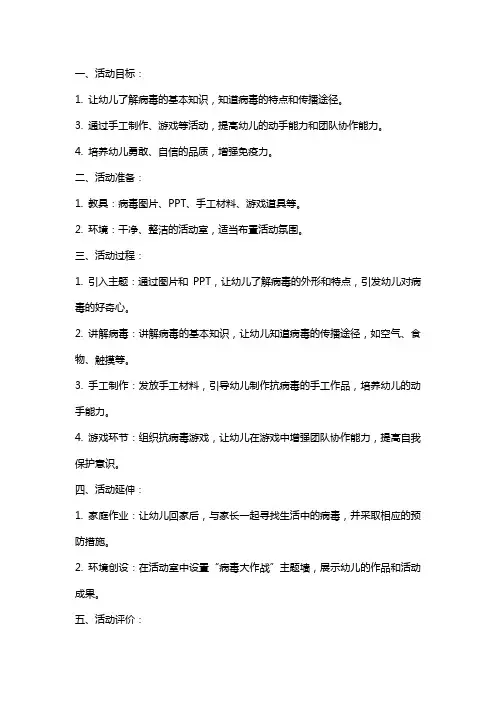 一、活动目标：

1. 让幼儿了解病毒的基本知识，知道病毒的特点和传播途径。

3. 通过手工制作、游戏等活动，提高幼儿的动手能力和团队协作能力。

4. 培养幼儿勇敢、自信的品质，增强免疫力。

二、活动准备：

1. 教具：病毒图片、PPT、手工材料、游戏道具等。

2. 环境：干净、整洁的活动室，适当布置活动氛围。

三、活动过程：

1. 引入主题：通过图片和 PPT，让幼儿了解病毒的外形和特点，引发幼儿对病毒的好奇心。

2. 讲解病毒：讲解病毒的基本知识，让幼儿知道病毒的传播途径，如空气、食物、触摸等。

3. 手工制作：发放手工材料，引导幼儿制作抗病毒的手工作品，培养幼儿的动手能力。

4. 游戏环节：组织抗病毒游戏，让幼儿在游戏中增强团队协作能力，提高自我保护意识。

四、活动延伸：

1. 家庭作业：让幼儿回家后，与家长一起寻找生活中的病毒，并采取相应的预防措施。

2. 环境创设：在活动室中设置“病毒大作战”主题墙，展示幼儿的作品和活动成果。

五、活动评价：